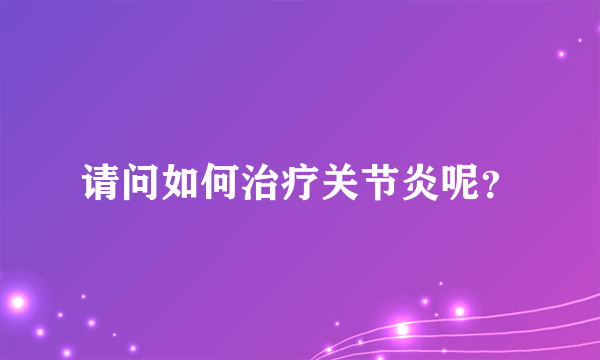 请问如何治疗关节炎呢?